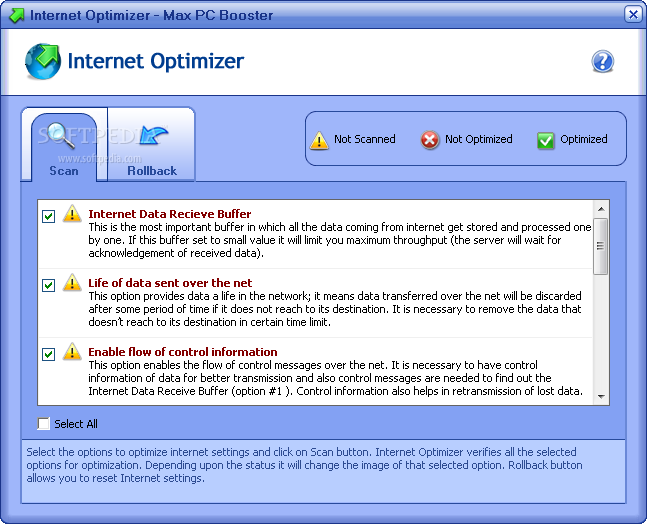 Internet Optimizer - Max PC Booster

Internet Optimizer

SOFTPEDIA
www.softpedia.com

Scan
Rollback

Not Scanned
Not Optimized
Optimized

Internet Data Recieve Buffer
This is the most important buffer in which all the data coming from internet get stored and processed one by one. If this buffer set to small value it will limit you maximum throughput (the server will wait for acknowledgement of received data).

Life of data sent over the net
This option provides data a life in the network; it means data transferred over the net will be discarded after some period of time if it does not reach to its destination. It is necessary to remove the data that doesn't reach to its destination in certain time limit.

Enable flow of control information
This option enables the flow of control messages over the net. It is necessary to have control information of data for better transmission and also control messages are needed to find out the Internet Data Receive Buffer (option #1 ). Control information also helps in retransmission of lost data.

Select All

Select the options to optimize internet settings and click on Scan button. Internet Optimizer verifies all the selected options for optimization. Depending upon the status it will change the image of that selected option. Rollback button allows you to reset Internet settings.